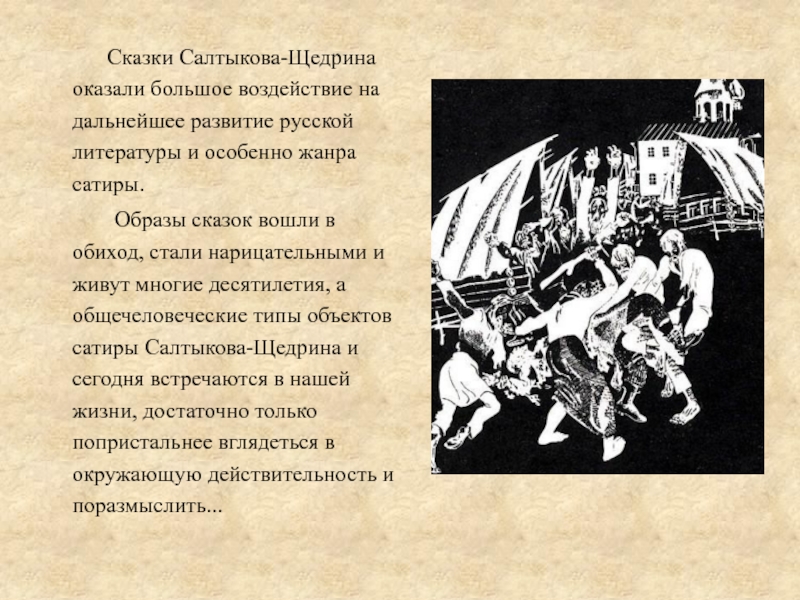 Сказки Салтыкова-Щедрина оказали большое воздействие на дальнейшее развитие русской литературы и особенно жанра сатиры.

Образы сказок вошли в обиход, стали нарицательными и живут многие десятилетия, а общечеловеческие типы объектов сатиры Салтыкова-Щедрина и сегодня встречаются в нашей жизни, достаточно только попристальнее вглядеться в окружающую действительность и поразмыслить...